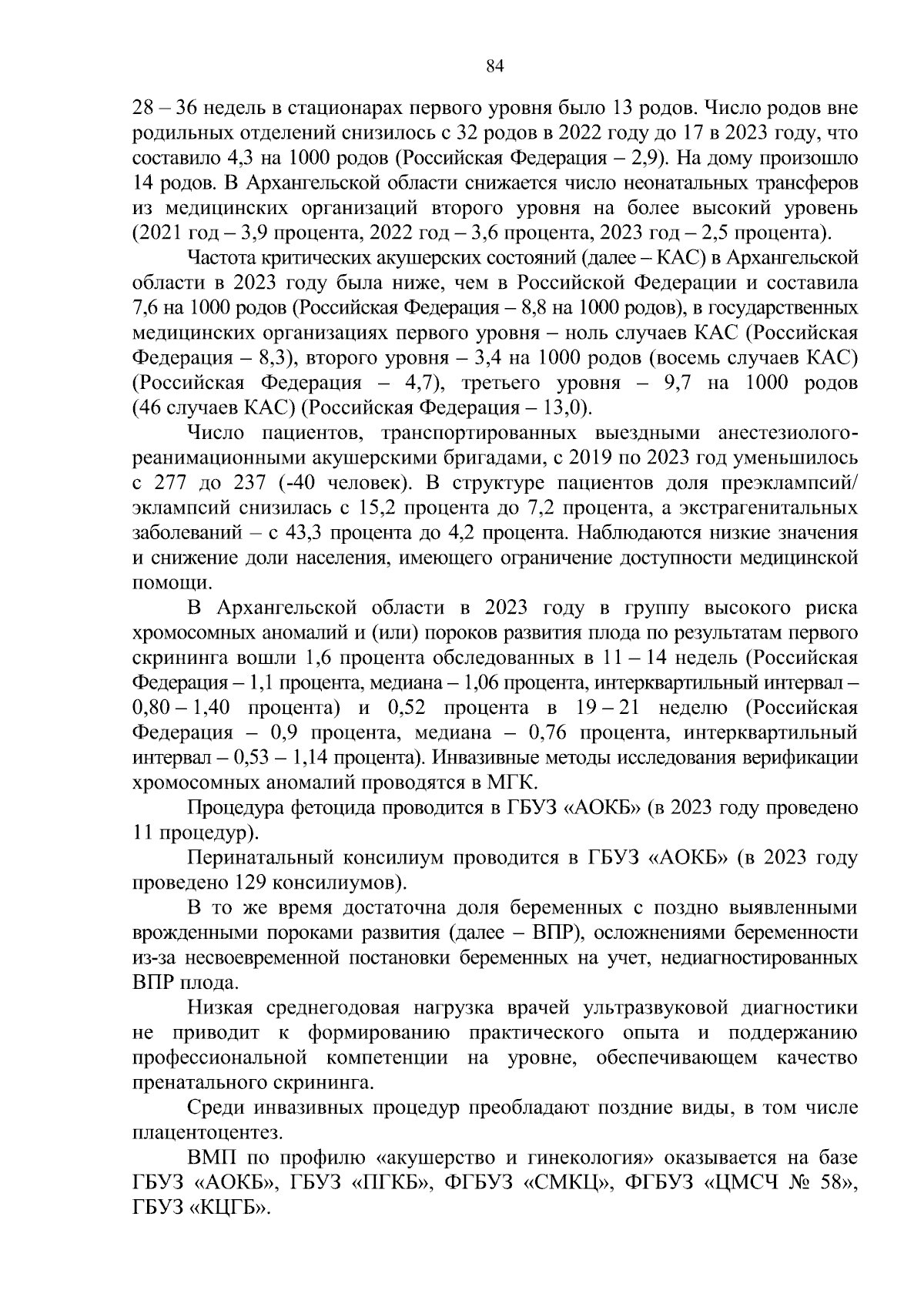 84

28 – 36 недель в стационарах первого уровня было 13 родов. Число родов вне родильных отделений снизилось с 32 родов в 2022 году до 17 в 2023 году, что составило 4,3 на 1000 родов (Российская Федерация – 2,9). На дому произошло 14 родов. В Архангельской области снижается число неонатальных трансферов из медицинских организаций второго уровня на более высокий уровень (2021 год – 3,9 процента, 2022 год – 3,6 процента, 2023 год – 2,5 процента).

Частота критических акушерских состояний (далее – КАС) в Архангельской области в 2023 году была ниже, чем в Российской Федерации и составила 7,6 на 1000 родов (Российская Федерация – 8,8 на 1000 родов), в государственных медицинских организациях первого уровня – ноль случаев КАС (Российская Федерация – 8,3), второго уровня – 3,4 на 1000 родов (восемь случаев КАС) (Российская Федерация – 4,7), третьего уровня – 9,7 на 1000 родов (46 случаев КАС) (Российская Федерация – 13,0).

Число пациентов, транспортированных выездными анестезиолого-реанимационными акушерскими бригадами, с 2019 по 2023 год уменьшилось с 277 до 237 (-40 человек). В структуре пациентов доля преэклампсий/эклампсий снизилась с 15,2 процента до 7,2 процента, а экстрагенитальных заболеваний – с 43,3 процента до 4,2 процента. Наблюдаются низкие значения и снижение доли населения, имеющего ограничение доступности медицинской помощи.

В Архангельской области в 2023 году в группу высокого риска хромосомных аномалий и (или) пороков развития плода по результатам первого скрининга вошли 1,6 процента обследованных в 11 – 14 недель (Российская Федерация – 1,1 процента, медиана – 1,06 процента, интерквартильный интервал – 0,80 – 1,40 процента) и 0,52 процента в 19 – 21 неделю (Российская Федерация – 0,9 процента, медиана – 0,76 процента, интерквартильный интервал – 0,53 – 1,14 процента). Инвазивные методы исследования верификации хромосомных аномалий проводятся в МГК.

Процедура фетоцида проводится в ГБУЗ «АОКБ» (в 2023 году проведено 11 процедур).

Перинатальный консилиум проводится в ГБУЗ «АОКБ» (в 2023 году проведено 129 консилиумов).

В то же время достаточна доля беременных с поздно выявленными врожденными пороками развития (далее – ВПР), осложнениями беременности из-за несвоевременной постановки беременных на учет, недиагностированных ВПР плода.

Низкая среднегодовая нагрузка врачей ультразвуковой диагностики не приводит к формированию практического опыта и поддержанию профессиональной компетенции на уровне, обеспечивающем качество пренатального скрининга.

Среди инвазивных процедур преобладают поздние виды, в том числе плацентоцентез.

ВМП по профилю «акушерство и гинекология» оказывается на базе ГБУЗ «АОКБ», ГБУЗ «ПГКБ», ФГБУЗ «СМКЦ», ФГБУЗ «ЦМСЧ № 58», ГБУЗ «КЦГБ».